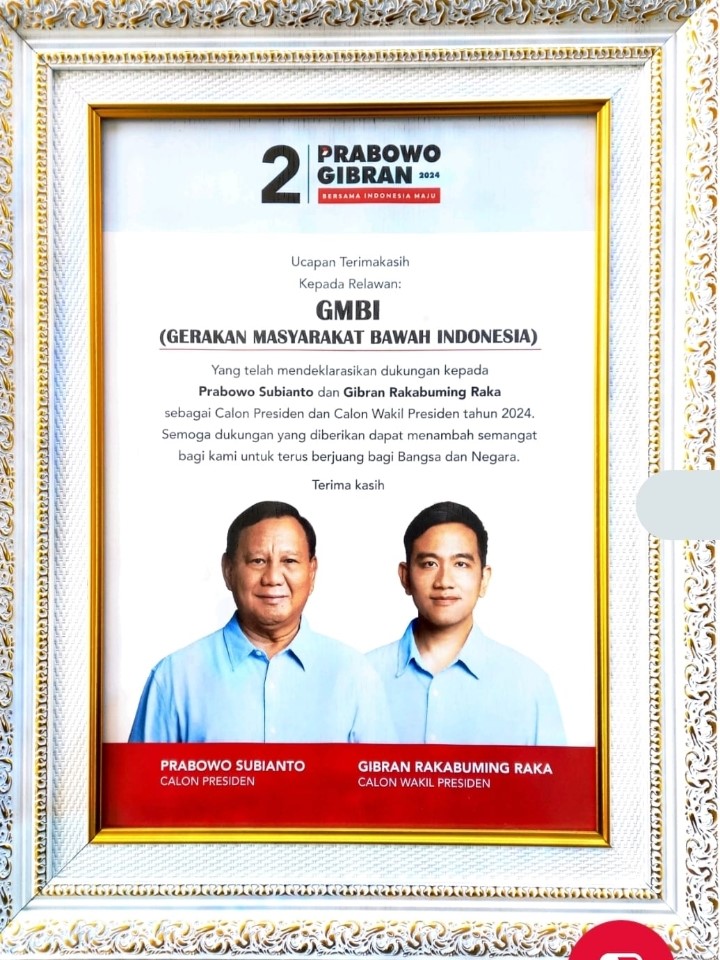 2 PRABOWO GIBRAN 2024
BERSAMA INDONESIA MAJU

Ucapan Terimakasih
Kepada Relawan:

GMBI
(GERAKAN MASYARAKAT BAWAH INDONESIA)

Yang telah mendeklarasikan dukungan kepada Prabowo Subianto dan Gibran Rakabuming Raka sebagai Calon Presiden dan Calon Wakil Presiden tahun 2024. Semoga dukungan yang diberikan dapat menambah semangat bagi kami untuk terus berjuang bagi Bangsa dan Negara.

Terima kasih

PRABOWO SUBIANTO
CALON PRESIDEN

GIBRAN RAKABUMING RAKA
CALON WAKIL PRESIDEN